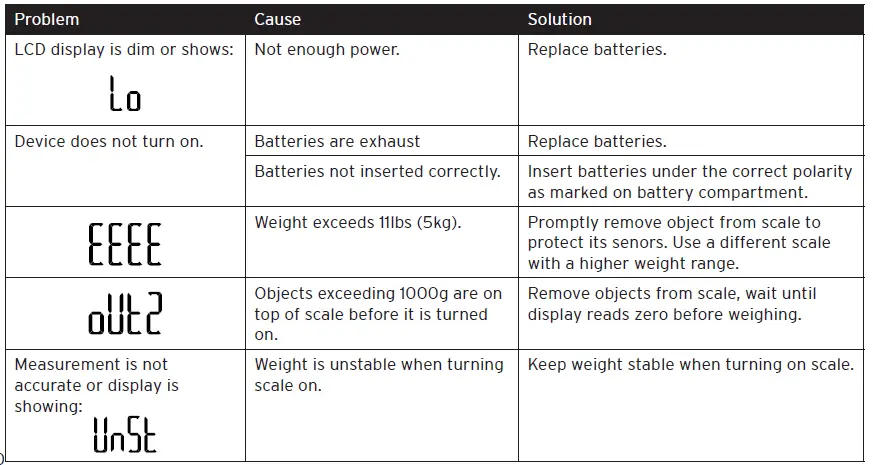 | Problem | Cause | Solution |
|---|---|---|
| LCD display is dim or shows: Lo | Not enough power. | Replace batteries. |
| Device does not turn on. | Batteries are exhaust | Replace batteries. |
| | Batteries not inserted correctly. | Insert batteries under the correct polarity as marked on battery compartment. |
| EEEE | Weight exceeds 11lbs (5kg). | Promptly remove object from scale to protect its senors. Use a different scale with a higher weight range. |
| oUt2 | Objects exceeding 1000g are on top of scale before it is turned on. | Remove objects from scale, wait until display reads zero before weighing. |
| Measurement is not accurate or display is showing: UnSt | Weight is unstable when turning scale on. | Keep weight stable when turning on scale. |